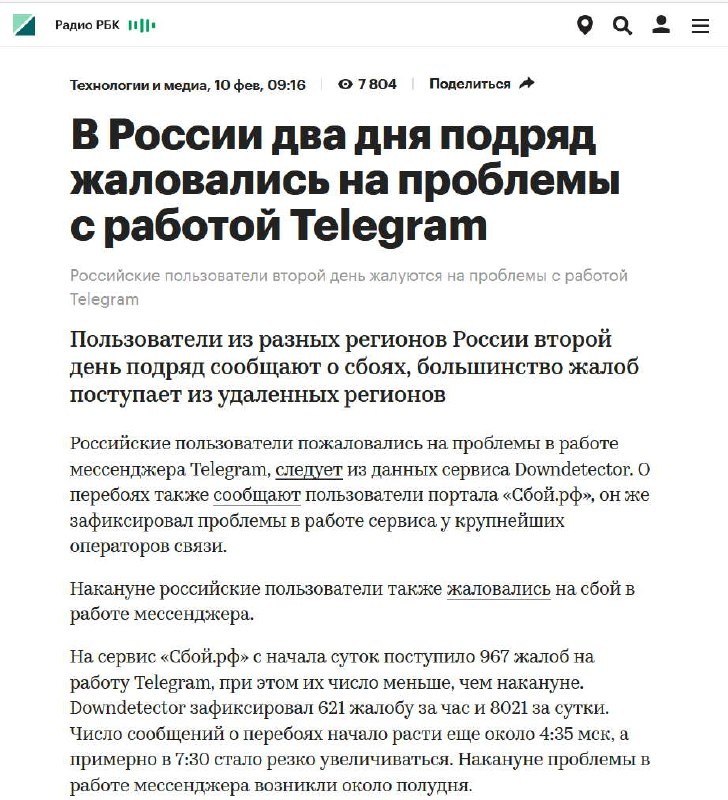 Радио РБК

Технологии и медиа, 10 фев, 09:16 7 804 Поделиться

В России два дня подряд жаловались на проблемы с работой Telegram

Российские пользователи второй день жалуются на проблемы с работой Telegram

Пользователи из разных регионов России второй день подряд сообщают о сбоях, большинство жалоб поступает из удаленных регионов

Российские пользователи пожаловались на проблемы в работе мессенджера Telegram, следует из данных сервиса Downdetector. О перебоях также сообщают пользователи портала «Сбой.рф», он же зафиксировал проблемы в работе сервиса у крупнейших операторов связи.

Накануне российские пользователи также жаловались на сбой в работе мессенджера.

На сервис «Сбой.рф» с начала суток поступило 967 жалоб на работу Telegram, при этом их число меньше, чем накануне. Downdetector зафиксировал 621 жалобу за час и 8021 за сутки. Число сообщений о перебоях начало расти еще около 4:35 мск, а примерно в 7:30 стало резко увеличиваться. Накануне проблемы в работе мессенджера возникли около полудня.